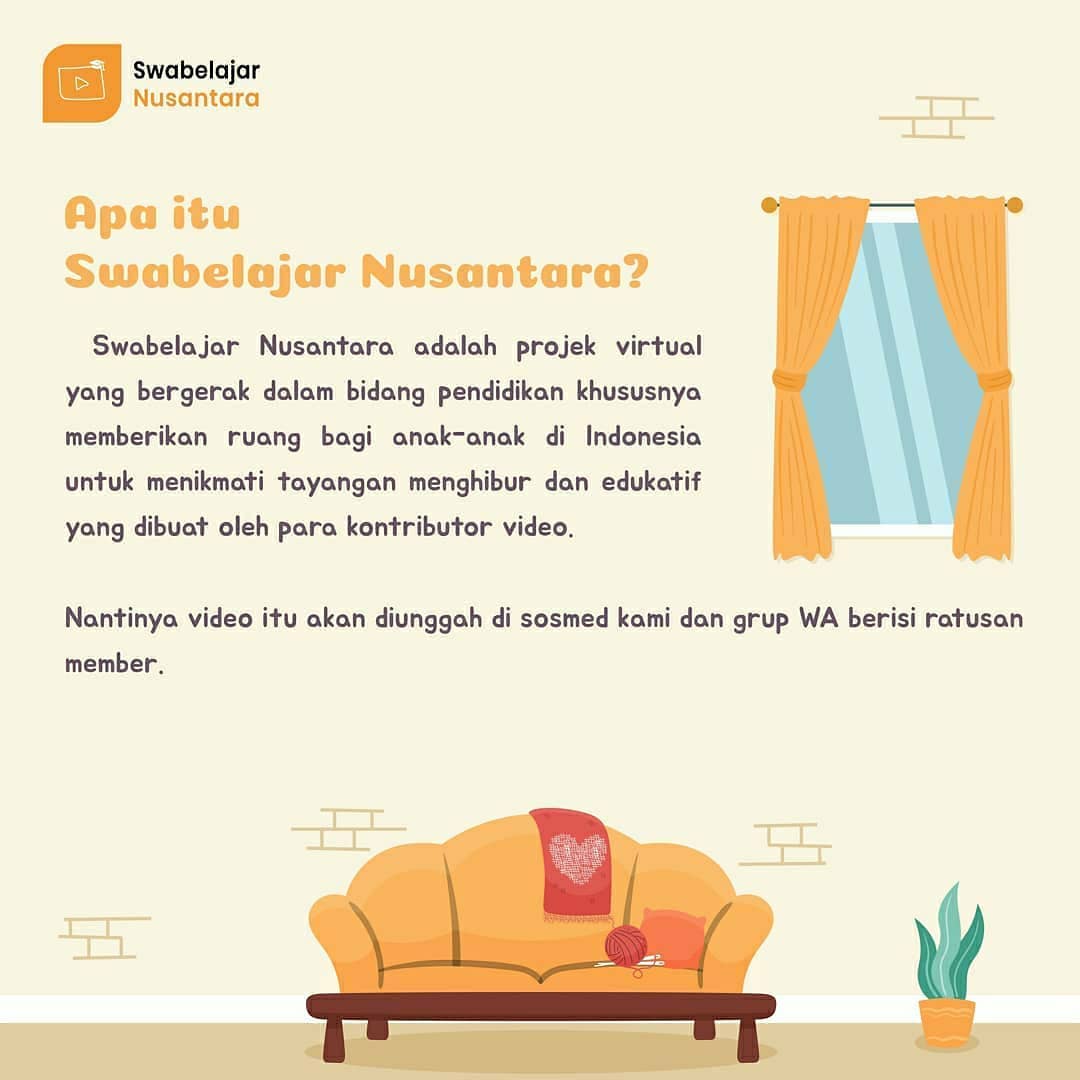 Swabelajar
Nusantara

Apa itu
Swabelajar Nusantara?

Swabelajar Nusantara adalah projek virtual yang bergerak dalam bidang pendidikan khususnya memberikan ruang bagi anak-anak di Indonesia untuk menikmati tayangan menghibur dan edukatif yang dibuat oleh para kontributor video.

Nantinya video itu akan diunggah di sosmed kami dan grup WA berisi ratusan member.